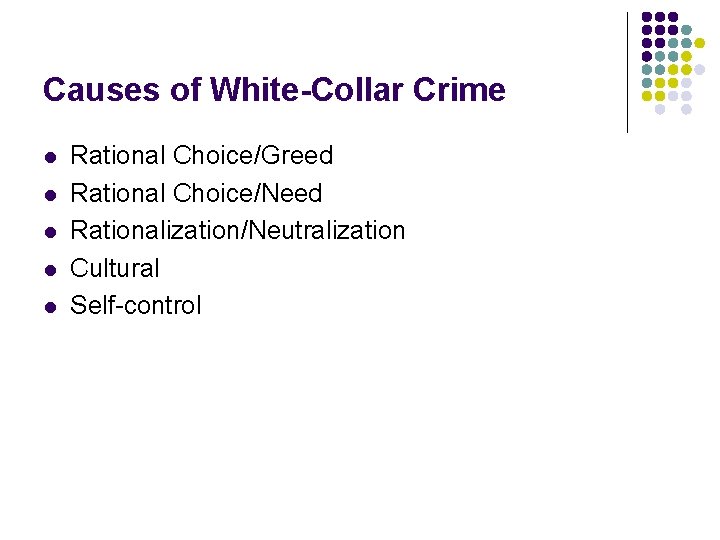 Causes of White-Collar Crime

• Rational Choice/Greed
• Rational Choice/Need
• Rationalization/Neutralization
• Cultural
• Self-control